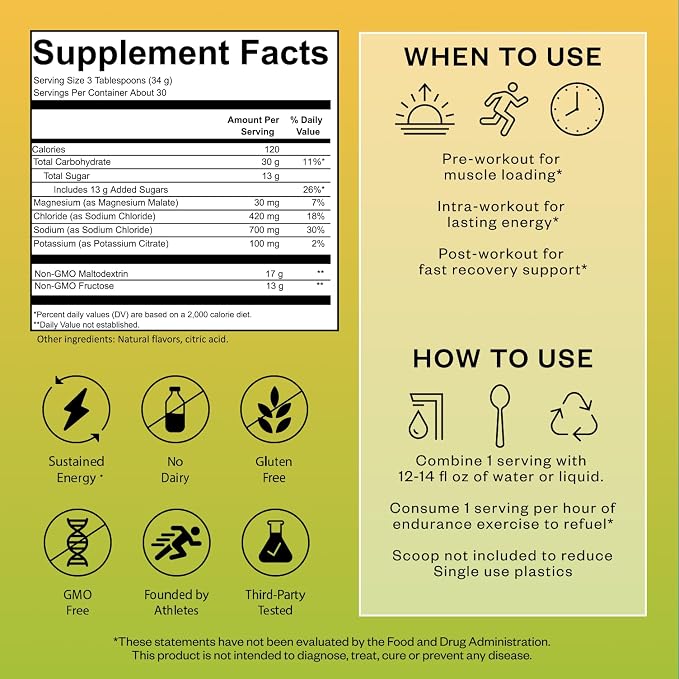 Supplement Facts

Serving Size 3 Tablespoons (34 g)
Servings Per Container About 30

|  | Amount Per Serving | % Daily Value |
|---|---|---|
| Calories | 120 |  |
| Total Carbohydrate | 30 g | 11%* |
| Total Sugar | 13 g |  |
| Includes 13 g Added Sugars |  | 26%* |
| Magnesium (as Magnesium Malate) | 30 mg | 7% |
| Chloride (as Sodium Chloride) | 420 mg | 18% |
| Sodium (as Sodium Chloride) | 700 mg | 30% |
| Potassium (as Potassium Citrate) | 100 mg | 2% |
| Non-GMO Maltodextrin | 17 g | ** |
| Non-GMO Fructose | 13 g | ** |

*Percent daily values (DV) are based on a 2,000 calorie diet.
**Daily Value not established.

Other ingredients: Natural flavors, citric acid.

Sustained Energy *

No Dairy

Gluten Free

GMO Free

Founded by Athletes

Third-Party Tested

WHEN TO USE

Pre-workout for muscle loading*

Intra-workout for lasting energy*

Post-workout for fast recovery support*

HOW TO USE

Combine 1 serving with 12-14 fl oz of water or liquid.

Consume 1 serving per hour of endurance exercise to refuel*

Scoop not included to reduce Single use plastics

*These statements have not been evaluated by the Food and Drug Administration.
This product is not intended to diagnose, treat, cure or prevent any disease.